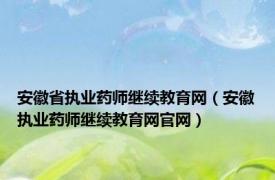 安徽省执业药师继续教育网（安徽执业药师继续教育网官网）